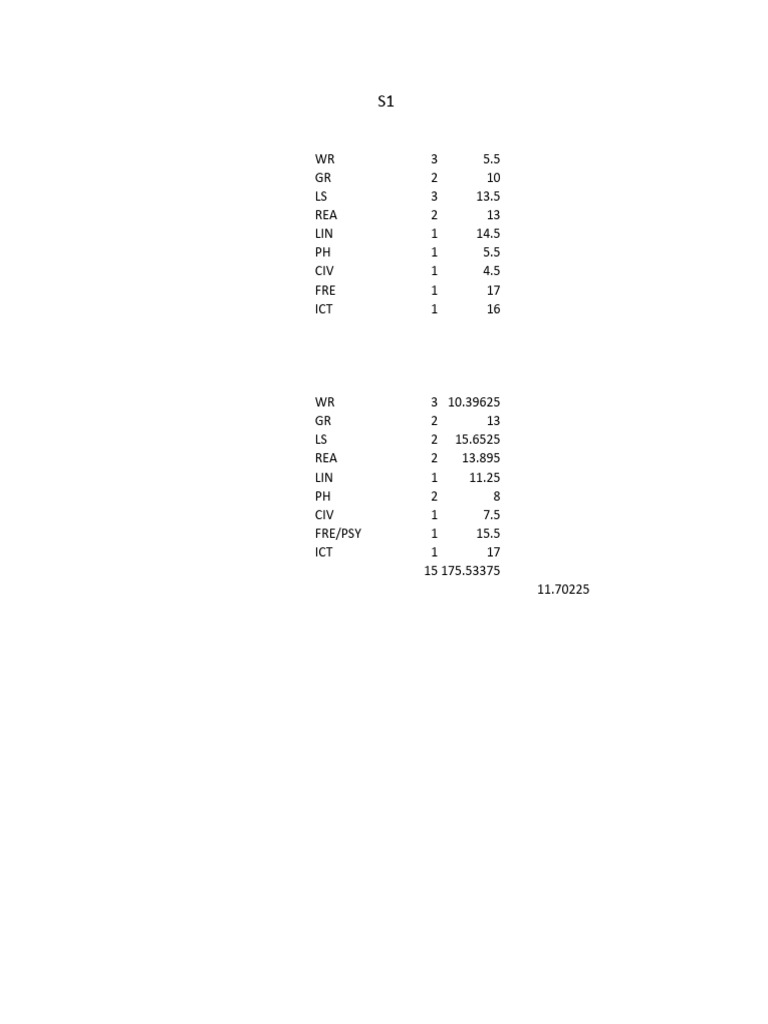 S1

| | | |
|---|---|---|
| WR | 3 | 5.5 |
| GR | 2 | 10 |
| LS | 3 | 13.5 |
| REA | 2 | 13 |
| LIN | 1 | 14.5 |
| PH | 1 | 5.5 |
| CIV | 1 | 4.5 |
| FRE | 1 | 17 |
| ICT | 1 | 16 |

| | | | |
|---|---|---|---|
| WR | 3 | 10.39625 | |
| GR | 2 | 13 | |
| LS | 2 | 15.6525 | |
| REA | 2 | 13.895 | |
| LIN | 1 | 11.25 | |
| PH | 2 | 8 | |
| CIV | 1 | 7.5 | |
| FRE/PSY | 1 | 15.5 | |
| ICT | 1 | 17 | |
| | 15 | 175.53375 | |
| | | | 11.70225 |